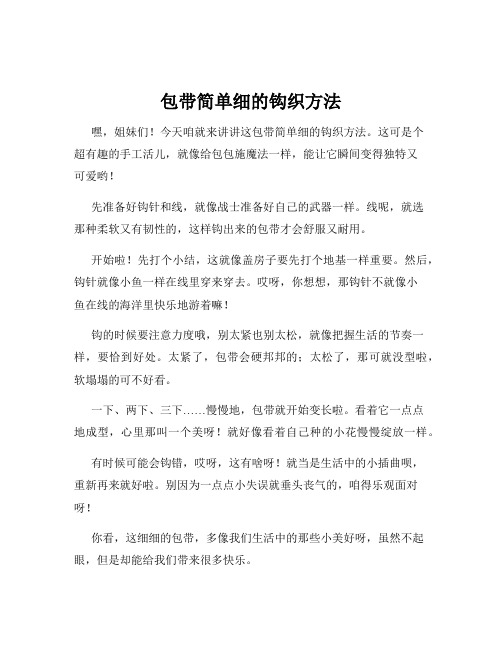 包带简单细的钩织方法

嘿，姐妹们！今天咱就来讲讲这包带简单细的钩织方法。这可是个超有趣的手工活儿，就像给包包施魔法一样，能让它瞬间变得独特又可爱哟！

先准备好钩针和线，就像战士准备好自己的武器一样。线呢，就选那种柔软又有韧性的，这样钩出来的包带才会舒服又耐用。

开始啦！先打个小结，这就像盖房子要先打个地基一样重要。然后，钩针就像小鱼一样在线里穿来穿去。哎呀，你想想，那钩针不就像小鱼在线的海洋里快乐地游着嘛！

钩的时候要注意力度哦，别太紧也别太松，就像把握生活的节奏一样，要恰到好处。太紧了，包带会硬邦邦的；太松了，那可就没型啦，软塌塌的可不好看。

一下、两下、三下……慢慢地，包带就开始变长啦。看着它一点点地成型，心里那叫一个美呀！就好像看着自己种的小花慢慢绽放一样。

有时候可能会钩错，哎呀，这有啥呀！就当是生活中的小插曲呗，重新再来就好啦。别因为一点点小失误就垂头丧气的，咱得乐观面对呀！

你看，这细细的包带，多像我们生活中的那些小美好呀，虽然不起眼，但是却能给我们带来很多快乐。